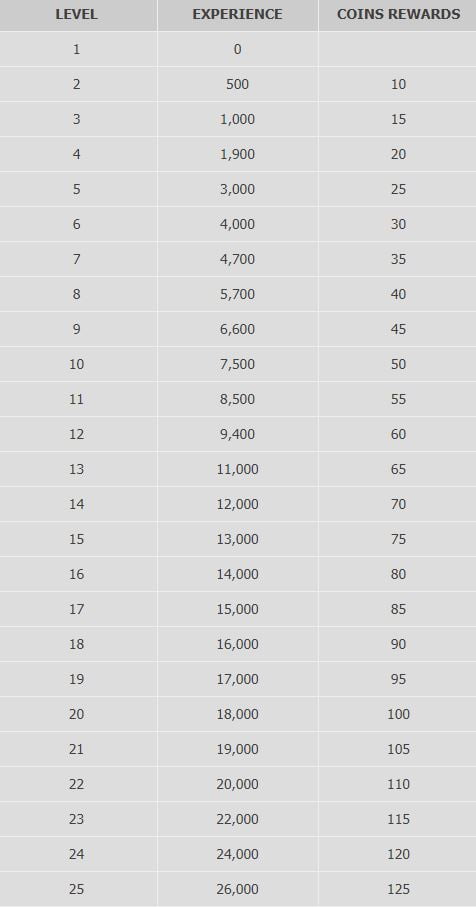 | LEVEL | EXPERIENCE | COINS REWARDS |
|---|---|---|
| 1 | 0 | |
| 2 | 500 | 10 |
| 3 | 1,000 | 15 |
| 4 | 1,900 | 20 |
| 5 | 3,000 | 25 |
| 6 | 4,000 | 30 |
| 7 | 4,700 | 35 |
| 8 | 5,700 | 40 |
| 9 | 6,600 | 45 |
| 10 | 7,500 | 50 |
| 11 | 8,500 | 55 |
| 12 | 9,400 | 60 |
| 13 | 11,000 | 65 |
| 14 | 12,000 | 70 |
| 15 | 13,000 | 75 |
| 16 | 14,000 | 80 |
| 17 | 15,000 | 85 |
| 18 | 16,000 | 90 |
| 19 | 17,000 | 95 |
| 20 | 18,000 | 100 |
| 21 | 19,000 | 105 |
| 22 | 20,000 | 110 |
| 23 | 22,000 | 115 |
| 24 | 24,000 | 120 |
| 25 | 26,000 | 125 |